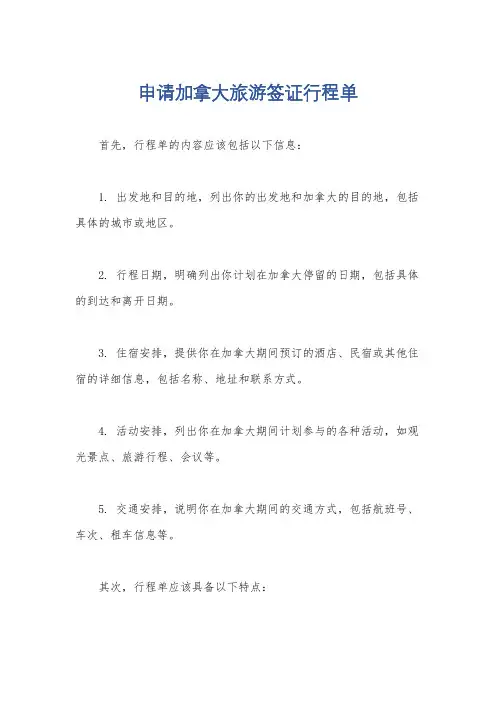 申请加拿大旅游签证行程单

首先，行程单的内容应该包括以下信息：

1. 出发地和目的地，列出你的出发地和加拿大的目的地，包括具体的城市或地区。

2. 行程日期，明确列出你计划在加拿大停留的日期，包括具体的到达和离开日期。

3. 住宿安排，提供你在加拿大期间预订的酒店、民宿或其他住宿的详细信息，包括名称、地址和联系方式。

4. 活动安排，列出你在加拿大期间计划参与的各种活动，如观光景点、旅游行程、会议等。

5. 交通安排，说明你在加拿大期间的交通方式，包括航班号、车次、租车信息等。

其次，行程单应该具备以下特点：